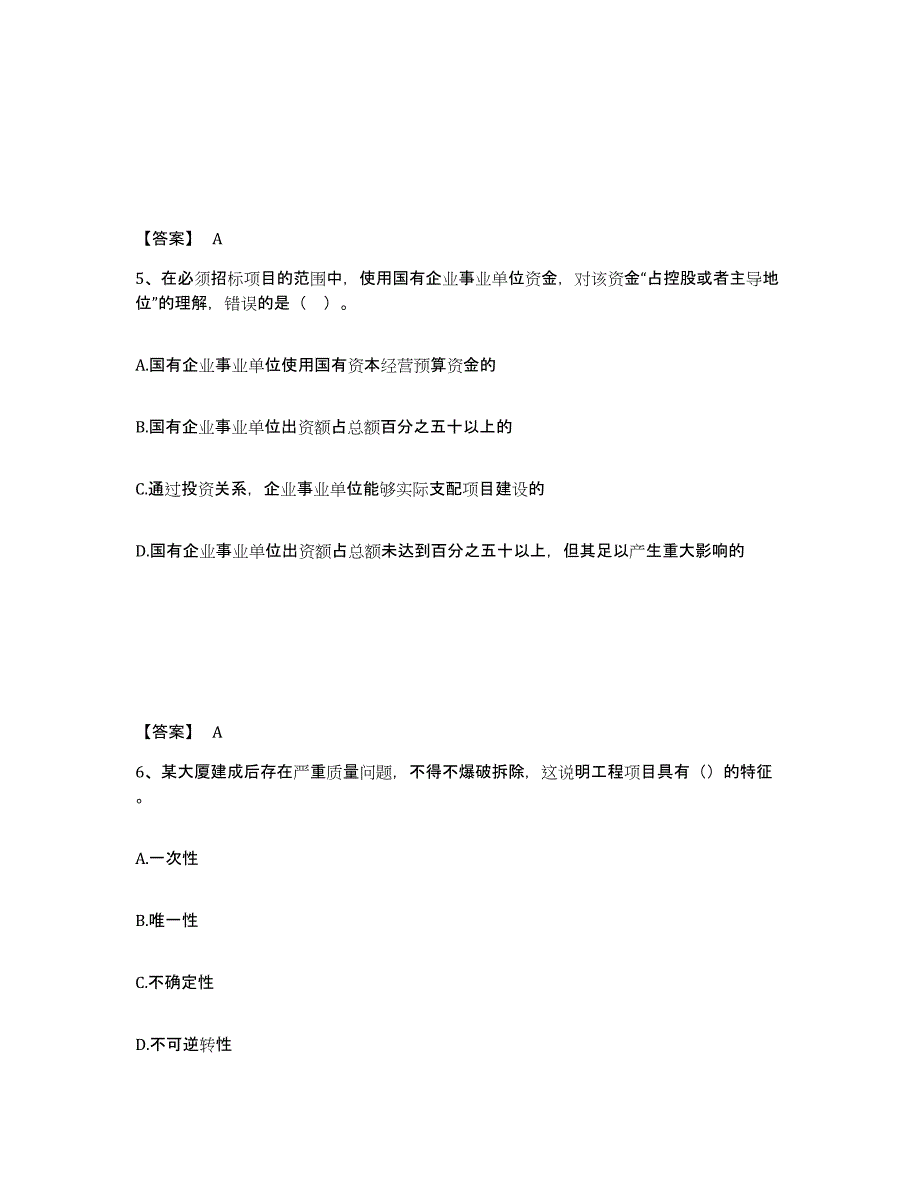 【答案】 A

5、在必须招标项目的范围中，使用国有企业事业单位资金，对该资金“占控股或者主导地位”的理解，错误的是（ ）。

A.国有企业事业单位使用国有资本经营预算资金的

B.国有企业事业单位出资额占总额百分之五十以上的

C.通过投资关系，企业事业单位能够实际支配项目建设的

D.国有企业事业单位出资额占总额未达到百分之五十以上，但其足以产生重大影响的

【答案】 A

6、某大厦建成后存在严重质量问题，不得不爆破拆除，这说明工程项目具有（）的特征。

A.一次性

B.唯一性

C.不确定性

D.不可逆转性